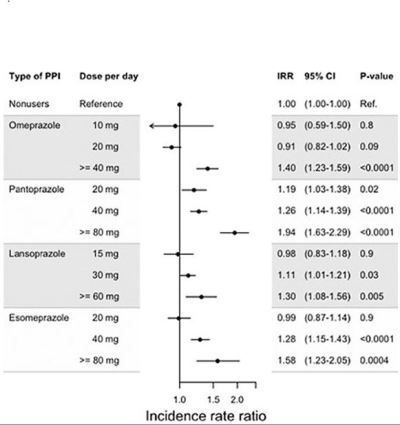 | Type of PPI | Dose per day | IRR | 95% CI | P-value |
|---|---|---|---|---|
| Nonusers | Reference | 1.00 | (1.00-1.00) | Ref. |
| Omeprazole | 10 mg | 0.95 | (0.59-1.50) | 0.8 |
| | 20 mg | 0.91 | (0.82-1.02) | 0.09 |
| | >= 40 mg | 1.40 | (1.23-1.59) | <0.0001 |
| Pantoprazole | 20 mg | 1.19 | (1.03-1.38) | 0.02 |
| | 40 mg | 1.26 | (1.14-1.39) | <0.0001 |
| | >= 80 mg | 1.94 | (1.63-2.29) | <0.0001 |
| Lansoprazole | 15 mg | 0.98 | (0.83-1.18) | 0.9 |
| | 30 mg | 1.11 | (1.01-1.21) | 0.03 |
| | >= 60 mg | 1.30 | (1.08-1.56) | 0.005 |
| Esomeprazole | 20 mg | 0.99 | (0.87-1.14) | 0.9 |
| | 40 mg | 1.28 | (1.15-1.43) | <0.0001 |
| | >= 80 mg | 1.58 | (1.23-2.05) | 0.0004 |

1.0 1.5 2.0

Incidence rate ratio